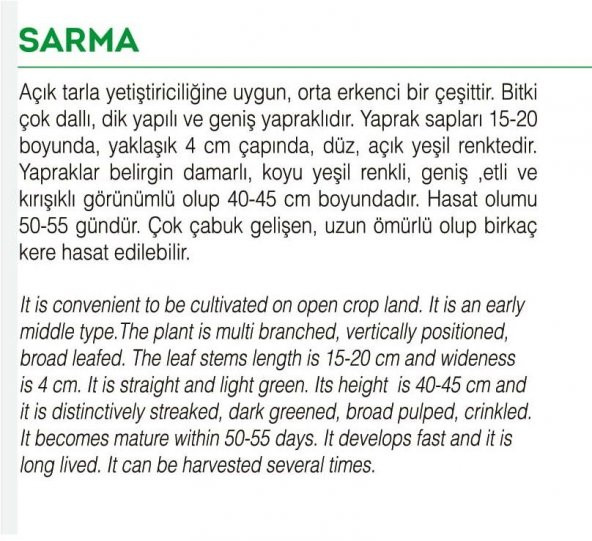 SARMA

Açık tarla yetiştiriciliğine uygun, orta erkenci bir çeşittir. Bitki çok dallı, dik yapılı ve geniş yapraklıdır. Yaprak sapları 15-20 boyunda, yaklaşık 4 cm çapında, düz, açık yeşil renktedir. Yapraklar belirgin damarlı, koyu yeşil renkli, geniş ,etli ve kırışıklı görünümlü olup 40-45 cm boyundadır. Hasat olumu 50-55 gündür. Çok çabuk gelişen, uzun ömürlü olup birkaç kere hasat edilebilir.

It is convenient to be cultivated on open crop land. It is an early middle type.The plant is multi branched, vertically positioned, broad leafed. The leaf stems length is 15-20 cm and wideness is 4 cm. It is straight and light green. Its height is 40-45 cm and it is distinctively streaked, dark greened, broad pulped, crinkled. It becomes mature within 50-55 days. It develops fast and it is long lived. It can be harvested several times.